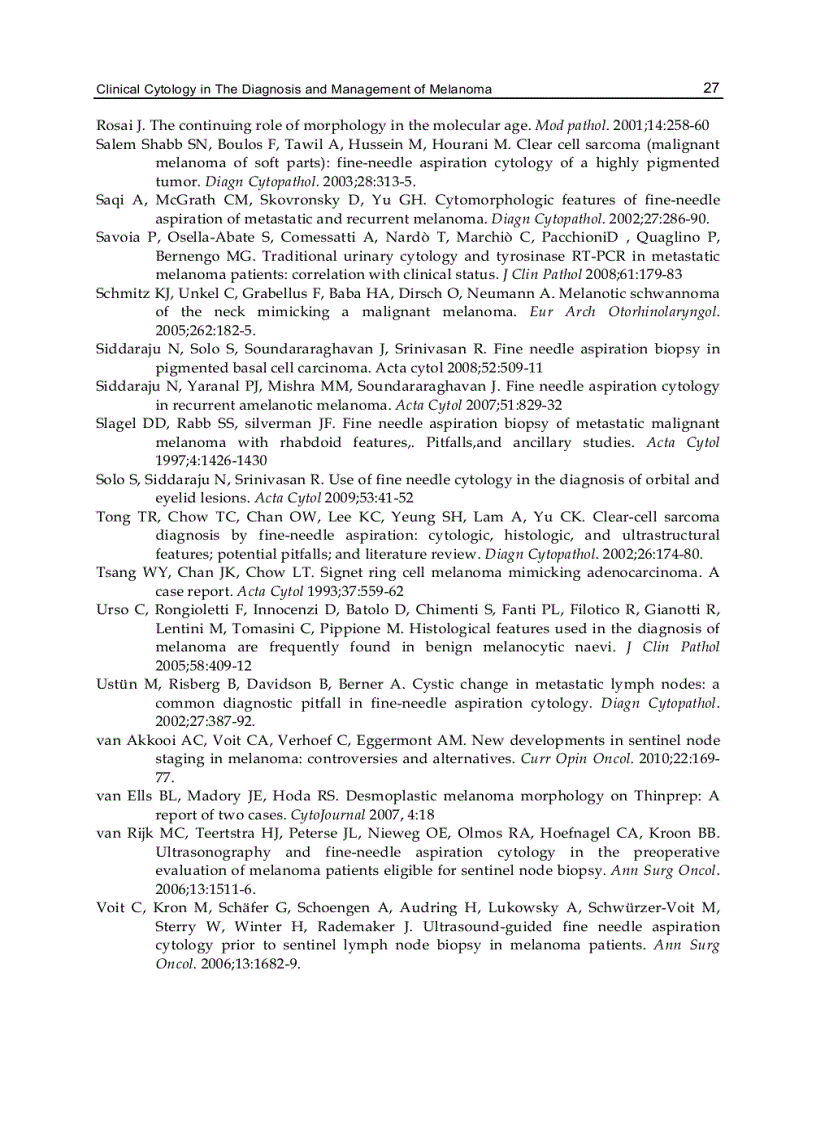 Clinical Cytology in The Diagnosis and Management of Melanoma 27

Rosai J. The continuing role of morphology in the molecular age. Mod pathol. 2001;14:258-60

Salem Shabb SN, Boulos F, Tawil A, Hussein M, Hourani M. Clear cell sarcoma (malignant melanoma of soft parts): fine-needle aspiration cytology of a highly pigmented tumor. Diagn Cytopathol. 2003;28:313-5.

Saqi A, McGrath CM, Skovronsky D, Yu GH. Cytomorphologic features of fine-needle aspiration of metastatic and recurrent melanoma. Diagn Cytopathol. 2002;27:286-90.

Savoia P, Osella-Abate S, Comessatti A, Nardò T, Marchiò C, PacchioniD , Quaglino P, Bernengo MG. Traditional urinary cytology and tyrosinase RT-PCR in metastatic melanoma patients: correlation with clinical status. J Clin Pathol 2008;61:179-83

Schmitz KJ, Unkel C, Grabellus F, Baba HA, Dirsch O, Neumann A. Melanotic schwannoma of the neck mimicking a malignant melanoma. Eur Arch Otorhinolaryngol. 2005;262:182-5.

Siddaraju N, Solo S, Soundararaghavan J, Srinivasan R. Fine needle aspiration biopsy in pigmented basal cell carcinoma. Acta cytol 2008;52:509-11

Siddaraju N, Yaranal PJ, Mishra MM, Soundararaghavan J. Fine needle aspiration cytology in recurrent amelanotic melanoma. Acta Cytol 2007;51:829-32

Slagel DD, Rabb SS, silverman JF. Fine needle aspiration biopsy of metastatic malignant melanoma with rhabdoid features,. Pitfalls,and ancillary studies. Acta Cytol 1997;4:1426-1430

Solo S, Siddaraju N, Srinivasan R. Use of fine needle cytology in the diagnosis of orbital and eyelid lesions. Acta Cytol 2009;53:41-52

Tong TR, Chow TC, Chan OW, Lee KC, Yeung SH, Lam A, Yu CK. Clear-cell sarcoma diagnosis by fine-needle aspiration: cytologic, histologic, and ultrastructural features; potential pitfalls; and literature review. Diagn Cytopathol. 2002;26:174-80.

Tsang WY, Chan JK, Chow LT. Signet ring cell melanoma mimicking adenocarcinoma. A case report. Acta Cytol 1993;37:559-62

Urso C, Rongioletti F, Innocenzi D, Batolo D, Chimenti S, Fanti PL, Filotico R, Gianotti R, Lentini M, Tomasini C, Pippione M. Histological features used in the diagnosis of melanoma are frequently found in benign melanocytic naevi. J Clin Pathol 2005;58:409-12

Ustün M, Risberg B, Davidson B, Berner A. Cystic change in metastatic lymph nodes: a common diagnostic pitfall in fine-needle aspiration cytology. Diagn Cytopathol. 2002;27:387-92.

van Akkooi AC, Voit CA, Verhoef C, Eggermont AM. New developments in sentinel node staging in melanoma: controversies and alternatives. Curr Opin Oncol. 2010;22:169-77.

van Ells BL, Madory JE, Hoda RS. Desmoplastic melanoma morphology on Thinprep: A report of two cases. CytoJournal 2007, 4:18

van Rijk MC, Teertstra HJ, Peterse JL, Nieweg OE, Olmos RA, Hoefnagel CA, Kroon BB. Ultrasonography and fine-needle aspiration cytology in the preoperative evaluation of melanoma patients eligible for sentinel node biopsy. Ann Surg Oncol. 2006;13:1511-6.

Voit C, Kron M, Schäfer G, Schoengen A, Audring H, Lukowsky A, Schwürzer-Voit M, Sterry W, Winter H, Rademaker J. Ultrasound-guided fine needle aspiration cytology prior to sentinel lymph node biopsy in melanoma patients. Ann Surg Oncol. 2006;13:1682-9.